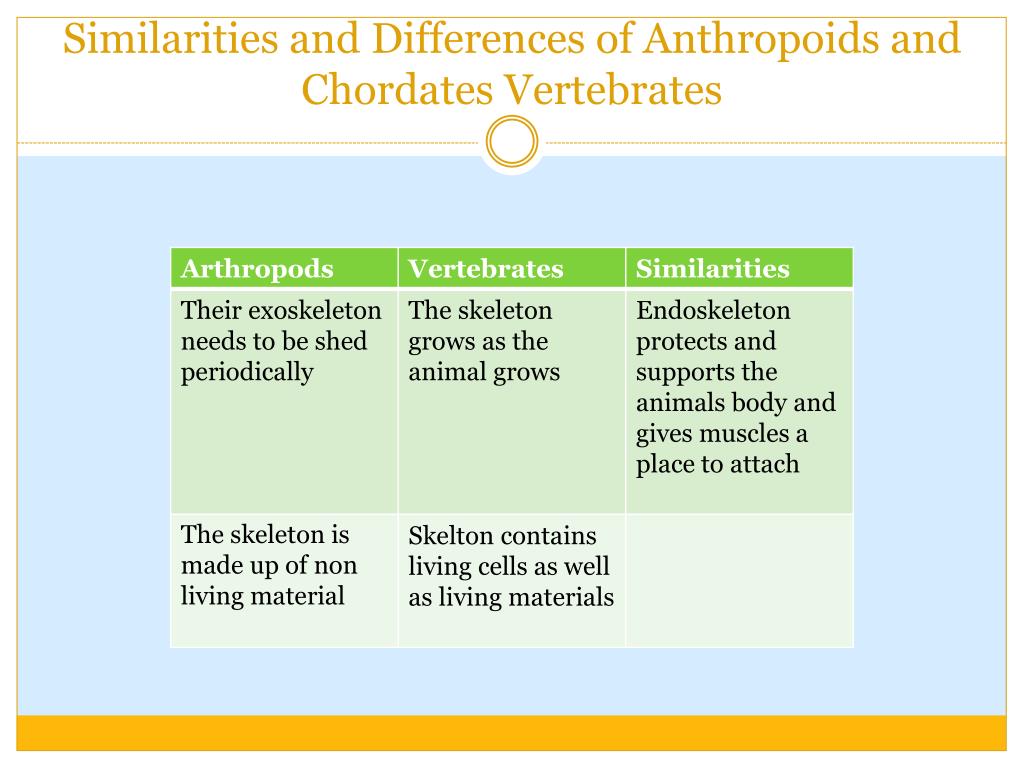 Similarities and Differences of Anthropoids and Chordates Vertebrates

| Arthropods | Vertebrates | Similarities |
|---|---|---|
| Their exoskeleton needs to be shed periodically | The skeleton grows as the animal grows | Endoskeleton protects and supports the animals body and gives muscles a place to attach |
| The skeleton is made up of non living material | Skelton contains living cells as well as living materials | |